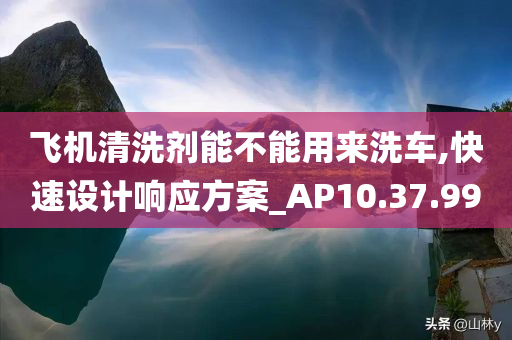 飞机清洗剂能不能用来洗车,快速设计响应方案_AP10.37.99

头条 @山林y